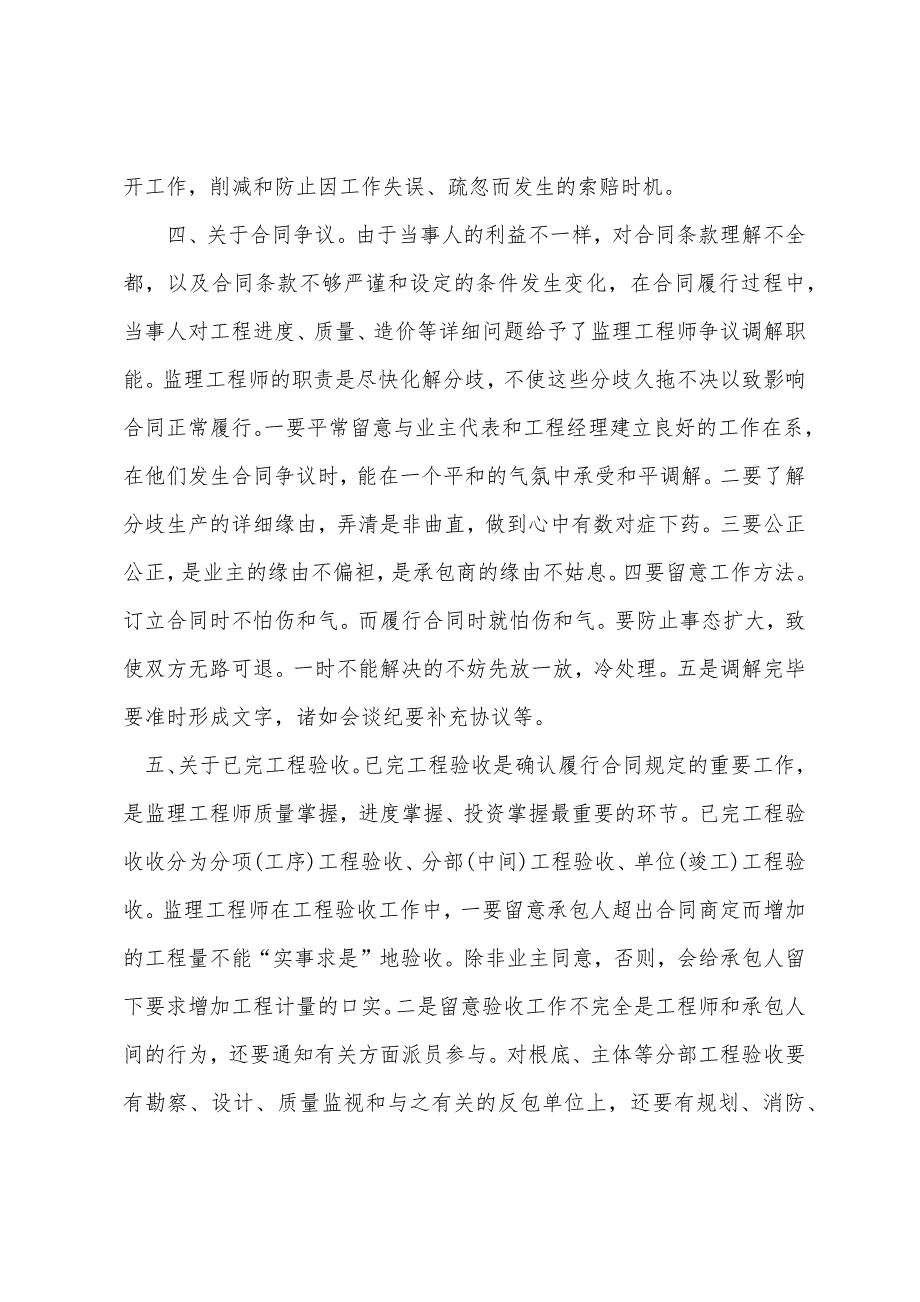 开工作，削减和防止因工作失误、疏忽而发生的索赔时机。

四、关于合同争议。由于当事人的利益不一样，对合同条款理解不全都，以及合同条款不够严谨和设定的条件发生变化，在合同履行过程中，当事人对工程进度、质量、造价等详细问题给予了监理工程师争议调解职能。监理工程师的职责是尽快化解分歧，不使这些分歧久拖不决以致影响合同正常履行。一要平常留意与业主代表和工程经理建立良好的工作在系，在他们发生合同争议时，能在一个平和的气氛中承受和平调解。二要了解分歧生产的详细缘由，弄清是非曲直，做到心中有数对症下药。三要公正公正，是业主的缘由不偏袒，是承包商的缘由不姑息。四要留意工作方法。订立合同时不怕伤和气。而履行合同时就怕伤和气。要防止事态扩大，致使双方无路可退。一时不能解决的不妨先放一放，冷处理。五是调解完毕要准时形成文字，诸如会谈纪要补充协议等。

五、关于已完工程验收。已完工程验收是确认履行合同规定的重要工作，是监理工程师质量掌握，进度掌握、投资掌握最重要的环节。已完工程验收收分为分项(工序)工程验收、分部(中间)工程验收、单位(竣工)工程验收。监理工程师在工程验收工作中，一要留意承包人超出合同商定而增加的工程量不能“实事求是”地验收。除非业主同意，否则，会给承包人留下要求增加工程计量的口实。二是留意验收工作不完全是工程师和承包人间的行为，还要通知有关方面派员参与。对根底、主体等分部工程验收要有勘察、设计、质量监视和与之有关的反包单位上，还要有规划、消防、